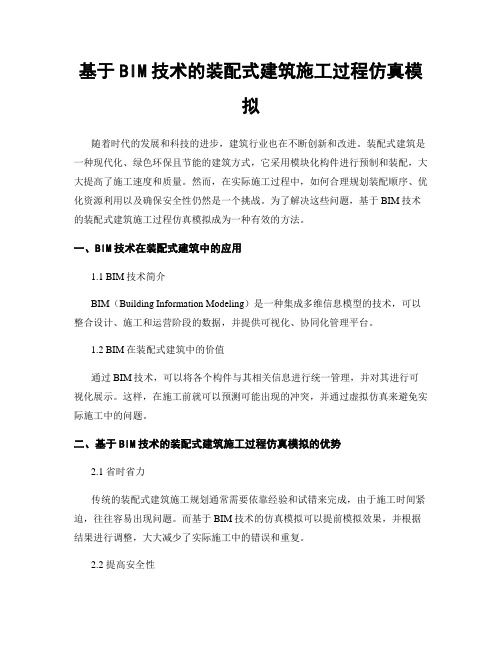 基于BIM技术的装配式建筑施工过程仿真模拟

随着时代的发展和科技的进步，建筑行业也在不断创新和改进。装配式建筑是一种现代化、绿色环保且节能的建筑方式，它采用模块化构件进行预制和装配，大大提高了施工速度和质量。然而，在实际施工过程中，如何合理规划装配顺序、优化资源利用以及确保安全性仍然是一个挑战。为了解决这些问题，基于BIM技术的装配式建筑施工过程仿真模拟成为一种有效的方法。

一、BIM技术在装配式建筑中的应用

1.1 BIM技术简介

BIM（Building Information Modeling）是一种集成多维信息模型的技术，可以整合设计、施工和运营阶段的数据，并提供可视化、协同化管理平台。

1.2 BIM在装配式建筑中的价值

通过BIM技术，可以将各个构件与其相关信息进行统一管理，并对其进行可视化展示。这样，在施工前就可以预测可能出现的冲突，并通过虚拟仿真来避免实际施工中的问题。

二、基于BIM技术的装配式建筑施工过程仿真模拟的优势

2.1 省时省力

传统的装配式建筑施工规划通常需要依靠经验和试错来完成，由于施工时间紧迫，往往容易出现问题。而基于BIM技术的仿真模拟可以提前模拟效果，并根据结果进行调整，大大减少了实际施工中的错误和重复。

2.2 提高安全性